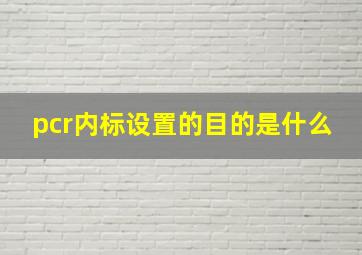 pcr内标设置的目的是什么